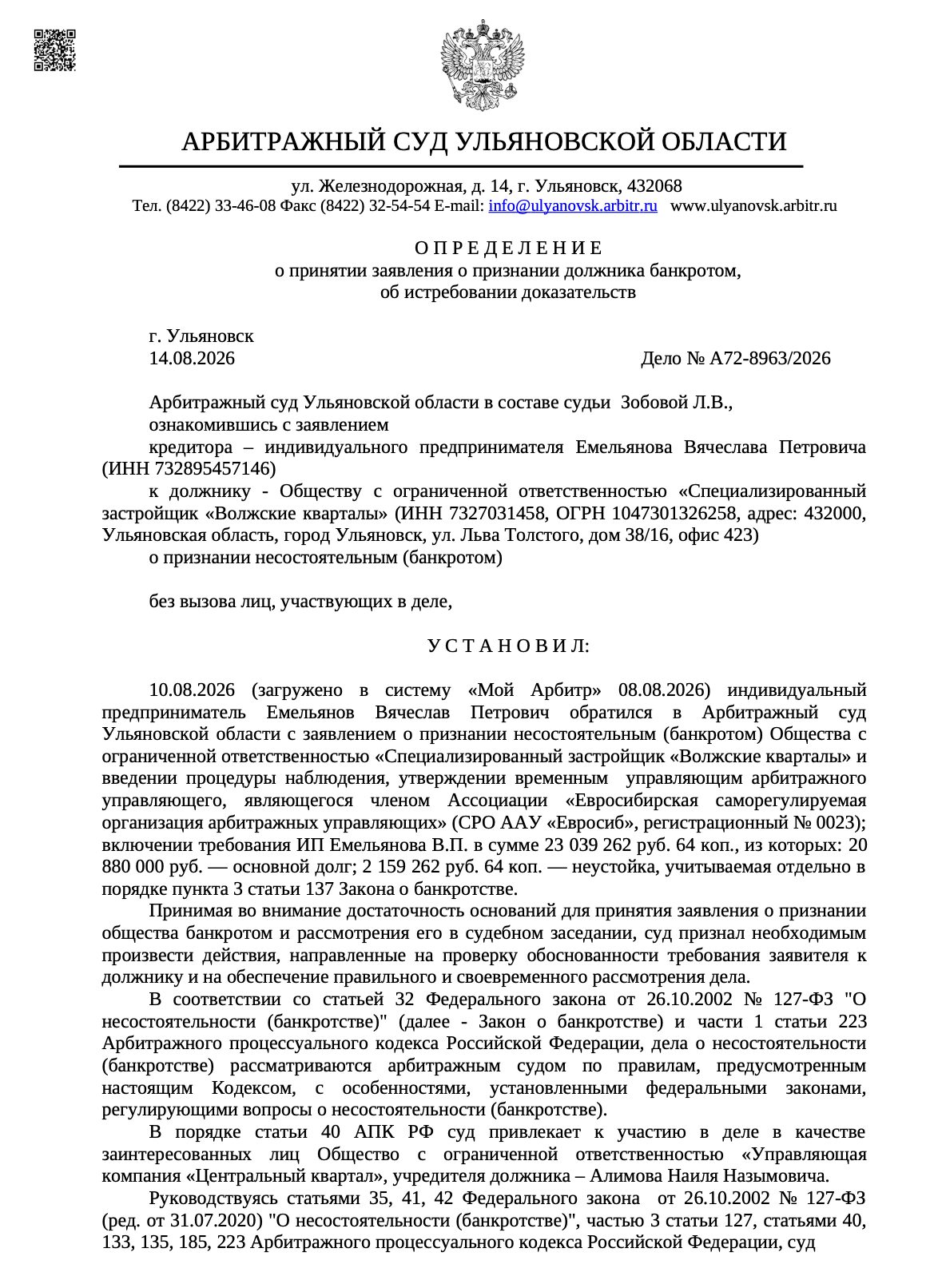 АРБИТРАЖНЫЙ СУД УЛЬЯНОВСКОЙ ОБЛАСТИ

ул. Железнодорожная, д. 14, г. Ульяновск, 432068
Тел. (8422) 33-46-08 Факс (8422) 32-54-54 E-mail: info@ulyanovsk.arbitr.ru www.ulyanovsk.arbitr.ru

О П Р Е Д Е Л Е Н И Е
о принятии заявления о признании должника банкротом,
об истребовании доказательств

г. Ульяновск
14.08.2026 Дело № А72-8963/2026

Арбитражный суд Ульяновской области в составе судьи Зобовой Л.В.,
ознакомившись с заявлением
кредитора – индивидуального предпринимателя Емельянова Вячеслава Петровича (ИНН 732895457146)
к должнику - Обществу с ограниченной ответственностью «Специализированный застройщик «Волжские кварталы» (ИНН 7327031458, ОГРН 1047301326258, адрес: 432000, Ульяновская область, город Ульяновск, ул. Льва Толстого, дом 38/16, офис 423)
о признании несостоятельным (банкротом)

без вызова лиц, участвующих в деле,

У С Т А Н О В И Л:

10.08.2026 (загружено в систему «Мой Арбитр» 08.08.2026) индивидуальный предприниматель Емельянов Вячеслав Петрович обратился в Арбитражный суд Ульяновской области с заявлением о признании несостоятельным (банкротом) Общества с ограниченной ответственностью «Специализированный застройщик «Волжские кварталы» и введении процедуры наблюдения, утверждении временным управляющим арбитражного управляющего, являющегося членом Ассоциации «Евросибирская саморегулируемая организация арбитражных управляющих» (СРО ААУ «Евросиб», регистрационный № 0023); включении требования ИП Емельянова В.П. в сумме 23 039 262 руб. 64 коп., из которых: 20 880 000 руб. — основной долг; 2 159 262 руб. 64 коп. — неустойка, учитываемая отдельно в порядке пункта 3 статьи 137 Закона о банкротстве.

Принимая во внимание достаточность оснований для принятия заявления о признании общества банкротом и рассмотрения его в судебном заседании, суд признал необходимым произвести действия, направленные на проверку обоснованности требования заявителя к должнику и на обеспечение правильного и своевременного рассмотрения дела.

В соответствии со статьей 32 Федерального закона от 26.10.2002 № 127-ФЗ "О несостоятельности (банкротстве)" (далее - Закон о банкротстве) и части 1 статьи 223 Арбитражного процессуального кодекса Российской Федерации, дела о несостоятельности (банкротстве) рассматриваются арбитражным судом по правилам, предусмотренным настоящим Кодексом, с особенностями, установленными федеральными законами, регулирующими вопросы о несостоятельности (банкротстве).

В порядке статьи 40 АПК РФ суд привлекает к участию в деле в качестве заинтересованных лиц Общество с ограниченной ответственностью «Управляющая компания «Центральный квартал», учредителя должника – Алимова Наиля Назымовича.

Руководствуясь статьями 35, 41, 42 Федерального закона от 26.10.2002 № 127-ФЗ (ред. от 31.07.2020) "О несостоятельности (банкротстве)", частью 3 статьи 127, статьями 40, 133, 135, 185, 223 Арбитражного процессуального кодекса Российской Федерации, суд